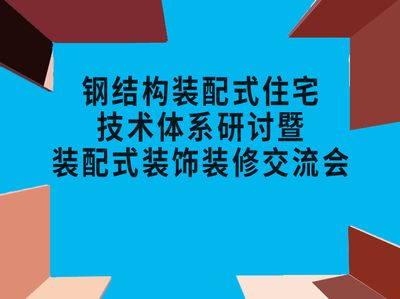 钢结构装配式住宅
技术体系研讨暨
装配式装饰装修交流会